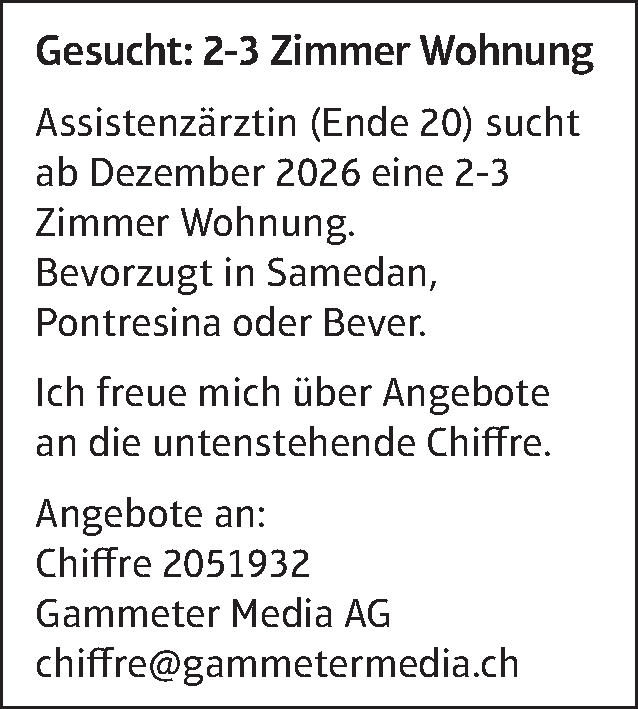 Gesucht: 2-3 Zimmer Wohnung

Assistenzärztin (Ende 20) sucht ab Dezember 2026 eine 2-3 Zimmer Wohnung.
Bevorzugt in Samedan, Pontresina oder Bever.

Ich freue mich über Angebote an die untenstehende Chiffre.

Angebote an:
Chiffre 2051932
Gammeter Media AG
chiffre@gammetermedia.ch